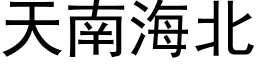 天南海北